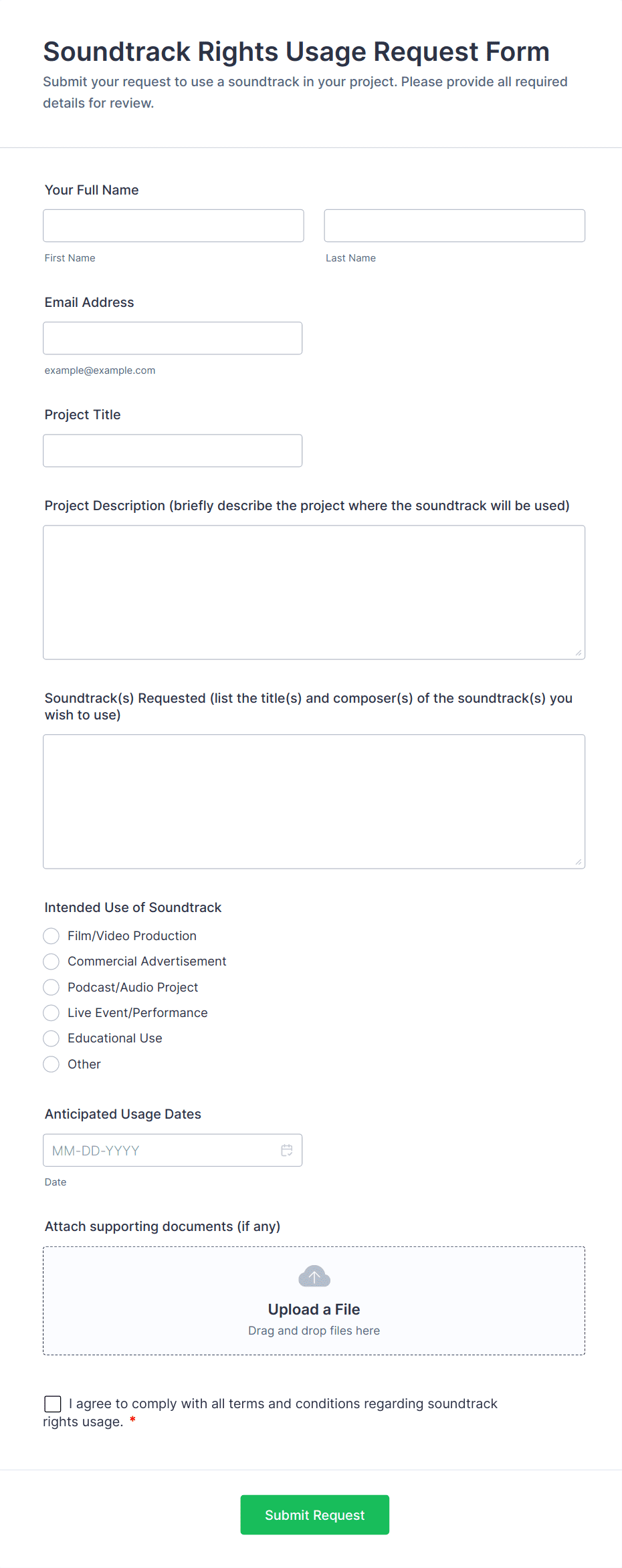 Soundtrack Rights Usage Request Form

Submit your request to use a soundtrack in your project. Please provide all required details for review.

Your Full Name

First Name

Last Name

Email Address

example@example.com

Project Title

Project Description (briefly describe the project where the soundtrack will be used)

Soundtrack(s) Requested (list the title(s) and composer(s) of the soundtrack(s) you wish to use)

Intended Use of Soundtrack

Film/Video Production

Commercial Advertisement

Podcast/Audio Project

Live Event/Performance

Educational Use

Other

Anticipated Usage Dates

MM-DD-YYYY

Date

Attach supporting documents (if any)

Upload a File

Drag and drop files here

I agree to comply with all terms and conditions regarding soundtrack rights usage. *

Submit Request